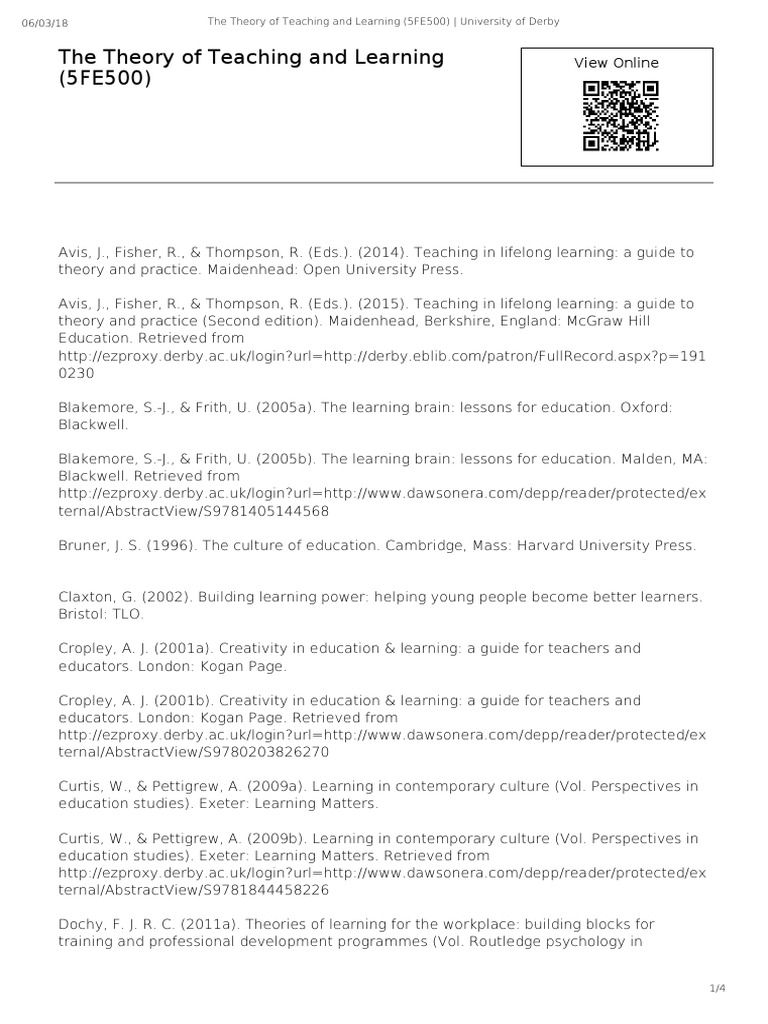 06/03/18 The Theory of Teaching and Learning (5FE500) | University of Derby

The Theory of Teaching and Learning (5FE500)

View Online

Avis, J., Fisher, R., & Thompson, R. (Eds.). (2014). Teaching in lifelong learning: a guide to theory and practice. Maidenhead: Open University Press.

Avis, J., Fisher, R., & Thompson, R. (Eds.). (2015). Teaching in lifelong learning: a guide to theory and practice (Second edition). Maidenhead, Berkshire, England: McGraw Hill Education. Retrieved from http://ezproxy.derby.ac.uk/login?url=http://derby.eblib.com/patron/FullRecord.aspx?p=1910230

Blakemore, S.-J., & Frith, U. (2005a). The learning brain: lessons for education. Oxford: Blackwell.

Blakemore, S.-J., & Frith, U. (2005b). The learning brain: lessons for education. Malden, MA: Blackwell. Retrieved from http://ezproxy.derby.ac.uk/login?url=http://www.dawsonera.com/depp/reader/protected/external/AbstractView/S9781405144568

Bruner, J. S. (1996). The culture of education. Cambridge, Mass: Harvard University Press.

Claxton, G. (2002). Building learning power: helping young people become better learners. Bristol: TLO.

Cropley, A. J. (2001a). Creativity in education & learning: a guide for teachers and educators. London: Kogan Page.

Cropley, A. J. (2001b). Creativity in education & learning: a guide for teachers and educators. London: Kogan Page. Retrieved from http://ezproxy.derby.ac.uk/login?url=http://www.dawsonera.com/depp/reader/protected/external/AbstractView/S9780203826270

Curtis, W., & Pettigrew, A. (2009a). Learning in contemporary culture (Vol. Perspectives in education studies). Exeter: Learning Matters.

Curtis, W., & Pettigrew, A. (2009b). Learning in contemporary culture (Vol. Perspectives in education studies). Exeter: Learning Matters. Retrieved from http://ezproxy.derby.ac.uk/login?url=http://www.dawsonera.com/depp/reader/protected/external/AbstractView/S9781844458226

Dochy, F. J. R. C. (2011a). Theories of learning for the workplace: building blocks for training and professional development programmes (Vol. Routledge psychology in

1/4